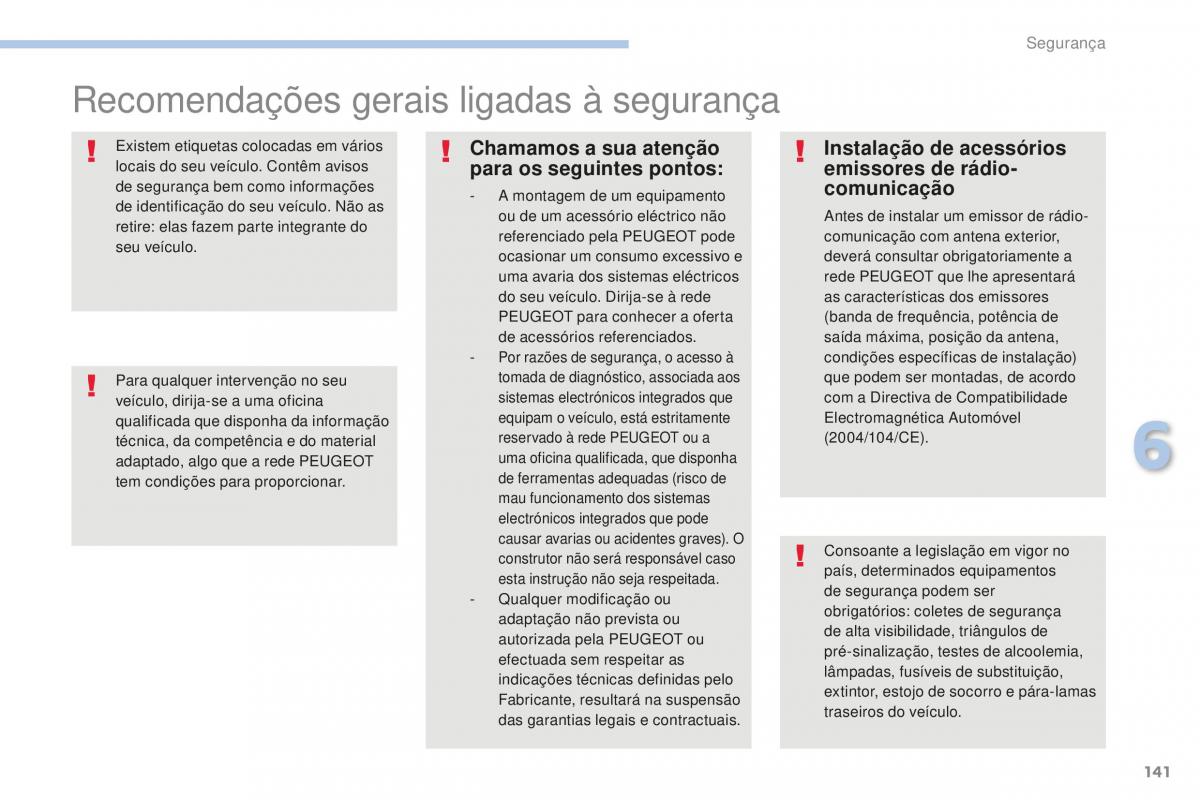 Segurança

Recomendações gerais ligadas à segurança

!
Existem etiquetas colocadas em vários locais do seu veículo. Contêm avisos de segurança bem como informações de identificação do seu veículo. Não as retire: elas fazem parte integrante do seu veículo.

!
Para qualquer intervenção no seu veículo, dirija-se a uma oficina qualificada que disponha da informação técnica, da competência e do material adaptado, algo que a rede PEUGEOT tem condições para proporcionar.

!
Chamamos a sua atenção para os seguintes pontos:

- A montagem de um equipamento ou de um acessório eléctrico não referenciado pela PEUGEOT pode ocasionar um consumo excessivo e uma avaria dos sistemas eléctricos do seu veículo. Dirija-se à rede PEUGEOT para conhecer a oferta de acessórios referenciados.
- Por razões de segurança, o acesso à tomada de diagnóstico, associada aos sistemas electrónicos integrados que equipam o veículo, está estritamente reservado à rede PEUGEOT ou a uma oficina qualificada, que disponha de ferramentas adequadas (risco de mau funcionamento dos sistemas electrónicos integrados que pode causar avarias ou acidentes graves). O construtor não será responsável caso esta instrução não seja respeitada.
- Qualquer modificação ou adaptação não prevista ou autorizada pela PEUGEOT ou efectuada sem respeitar as indicações técnicas definidas pelo Fabricante, resultará na suspensão das garantias legais e contractuais.

!
Instalação de acessórios emissores de rádio-comunicação

Antes de instalar um emissor de rádio-comunicação com antena exterior, deverá consultar obrigatoriamente a rede PEUGEOT que lhe apresentará as características dos emissores (banda de frequência, potência de saída máxima, posição da antena, condições específicas de instalação) que podem ser montadas, de acordo com a Directiva de Compatibilidade Electromagnética Automóvel (2004/104/CE).

!
Consoante a legislação em vigor no país, determinados equipamentos de segurança podem ser obrigatórios: coletes de segurança de alta visibilidade, triângulos de pré-sinalização, testes de alcoolemia, lâmpadas, fusíveis de substituição, extintor, estojo de socorro e pára-lamas traseiros do veículo.

6

141